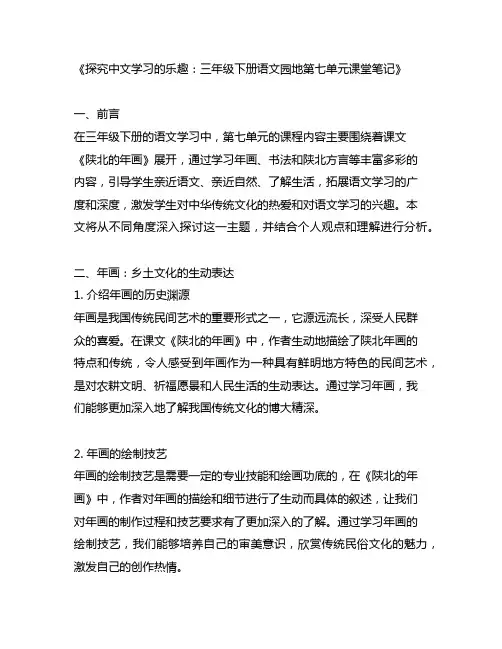 《探究中文学习的乐趣：三年级下册语文园地第七单元课堂笔记》

一、前言
在三年级下册的语文学习中，第七单元的课程内容主要围绕着课文《陕北的年画》展开，通过学习年画、书法和陕北方言等丰富多彩的内容，引导学生亲近语文、亲近自然、了解生活，拓展语文学习的广度和深度，激发学生对中华传统文化的热爱和对语文学习的兴趣。本文将从不同角度深入探讨这一主题，并结合个人观点和理解进行分析。

二、年画：乡土文化的生动表达
1. 介绍年画的历史渊源
年画是我国传统民间艺术的重要形式之一，它源远流长，深受人民群众的喜爱。在课文《陕北的年画》中，作者生动地描绘了陕北年画的特点和传统，令人感受到年画作为一种具有鲜明地方特色的民间艺术，是对农耕文明、祈福愿景和人民生活的生动表达。通过学习年画，我们能够更加深入地了解我国传统文化的博大精深。

2. 年画的绘制技艺
年画的绘制技艺是需要一定的专业技能和绘画功底的，在《陕北的年画》中，作者对年画的描绘和细节进行了生动而具体的叙述，让我们对年画的制作过程和技艺要求有了更加深入的了解。通过学习年画的绘制技艺，我们能够培养自己的审美意识，欣赏传统民俗文化的魅力，激发自己的创作热情。